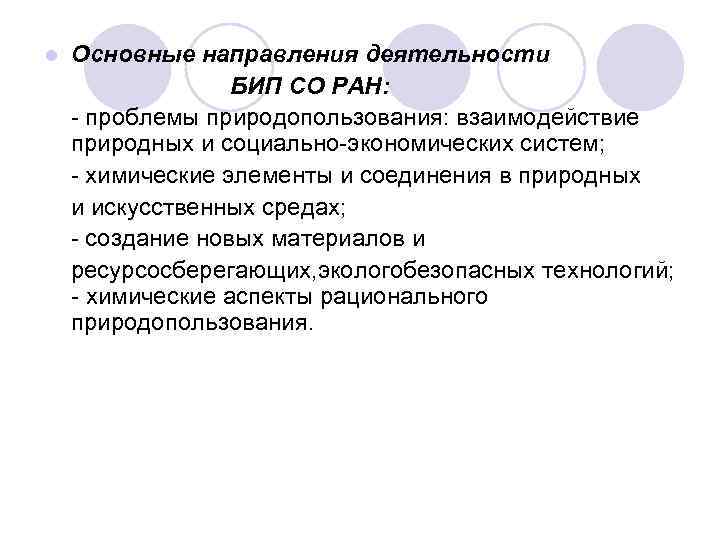 Основные направления деятельности БИП СО РАН:

- проблемы природопользования: взаимодействие природных и социально-экономических систем;

- химические элементы и соединения в природных и искусственных средах;

- создание новых материалов и ресурсосберегающих,экологобезопасных технологий;

- химические аспекты рационального природопользования.